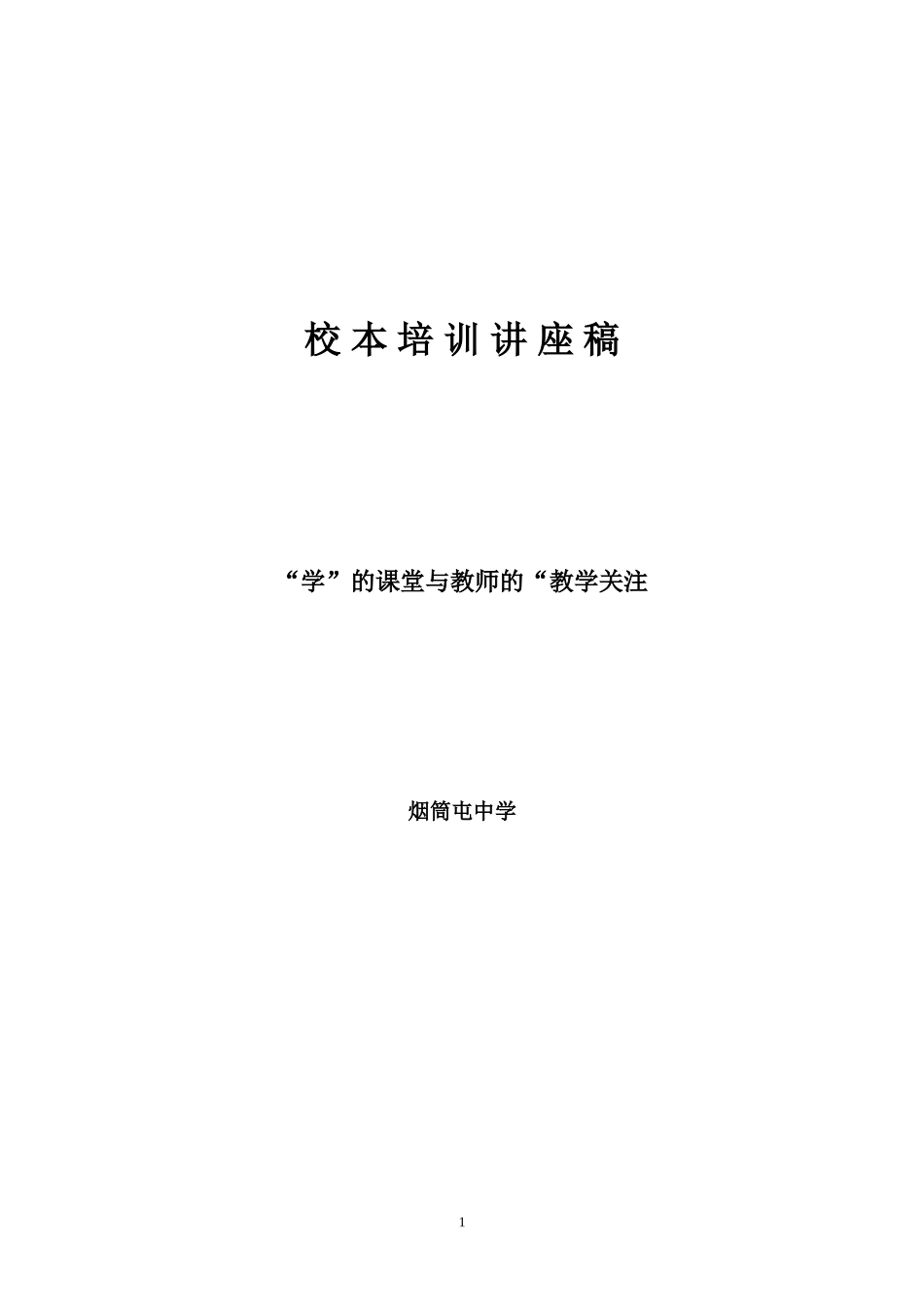 校本培训讲座稿

“学”的课堂与教师的“教学关注

烟筒屯中学

1